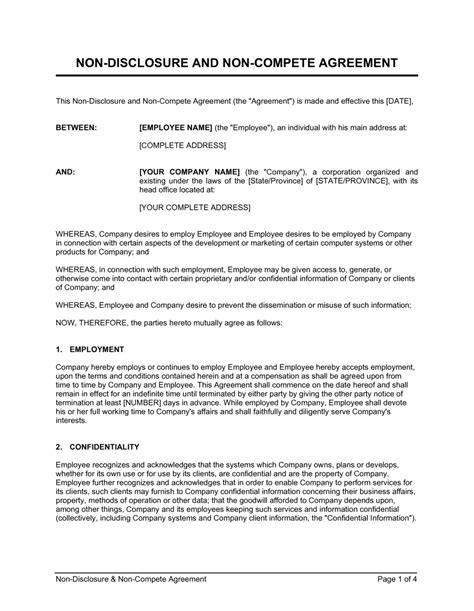 NON-DISCLOSURE AND NON-COMPETE AGREEMENT

This Non-Disclosure and Non-Compete Agreement (the "Agreement") is made and effective this [DATE],

BETWEEN: [EMPLOYEE NAME] (the "Employee"), an individual with his main address at:

[COMPLETE ADDRESS]

AND: [YOUR COMPANY NAME] (the "Company"), a corporation organized and existing under the laws of the [State/Province] of [STATE/PROVINCE], with its head office located at:

[YOUR COMPLETE ADDRESS]

WHEREAS, Company desires to employ Employee and Employee desires to be employed by Company in connection with certain aspects of the development or marketing of certain computer systems or other products for Company; and

WHEREAS, in connection with such employment, Employee may be given access to, generate, or otherwise come into contact with certain proprietary and/or confidential information of Company or clients of Company; and

WHEREAS, Employee and Company desire to prevent the dissemination or misuse of such information;

NOW, THEREFORE, the parties hereto mutually agree as follows:

1. EMPLOYMENT

Company hereby employs or continues to employ Employee and Employee hereby accepts employment, upon the terms and conditions contained herein and at a compensation as shall be agreed upon from time to time by Company and Employee. This Agreement shall commence on the date hereof and shall remain in effect for an indefinite time until terminated by either party by giving the other party notice of termination at least [NUMBER] days in advance. While employed by Company, Employee shall devote his or her full working time to Company's affairs and shall faithfully and diligently serve Company's interests.

2. CONFIDENTIALITY

Employee recognizes and acknowledges that the systems which Company owns, plans or develops, whether for its own use or for use by its clients, are confidential and are the property of Company. Employee further recognizes and acknowledges that in order to enable Company to perform services for its clients, such clients may furnish to Company confidential information concerning their business affairs, property, methods of operation or other data; that the goodwill afforded to Company depends upon, among other things, Company and its employees keeping such services and information confidential (collectively, including Company systems and Company client information, the "Confidential Information").

Non-Disclosure & Non-Compete Agreement Page 1 of 4